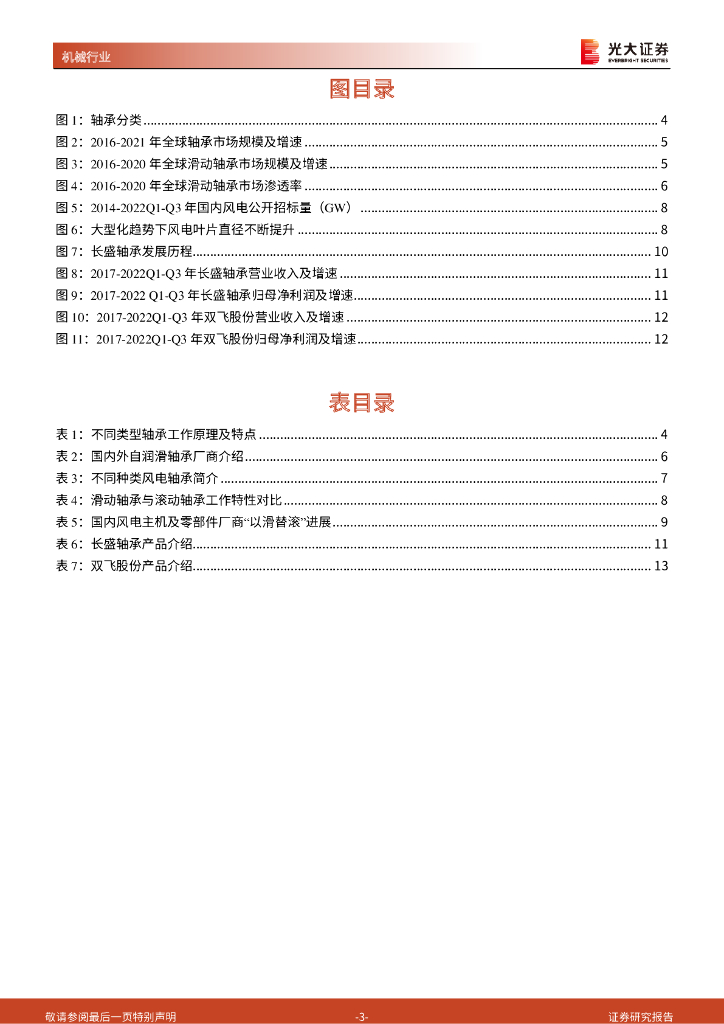 机械行业

光大证券
EVERBRIGHT SECURITIES

图目录

图 1：轴承分类 ........ 4
图 2：2016-2021 年全球轴承市场规模及增速 ........ 5
图 3：2016-2020 年全球滑动轴承市场规模及增速 ........ 5
图 4：2016-2020 年全球滑动轴承市场渗透率 ........ 6
图 5：2014-2022Q1-Q3 年国内风电公开招标量（GW） ........ 8
图 6：大型化趋势下风电叶片直径不断提升 ........ 8
图 7：长盛轴承发展历程 ........ 10
图 8：2017-2022Q1-Q3 年长盛轴承营业收入及增速 ........ 11
图 9：2017-2022 Q1-Q3 年长盛轴承归母净利润及增速 ........ 11
图 10：2017-2022Q1-Q3 年双飞股份营业收入及增速 ........ 12
图 11：2017-2022Q1-Q3 年双飞股份归母净利润及增速 ........ 12

表目录

表 1：不同类型轴承工作原理及特点 ........ 4
表 2：国内外自润滑轴承厂商介绍 ........ 6
表 3：不同种类风电轴承简介 ........ 7
表 4：滑动轴承与滚动轴承工作特性对比 ........ 8
表 5：国内风电主机及零部件厂商“以滑替滚”进展 ........ 9
表 6：长盛轴承产品介绍 ........ 11
表 7：双飞股份产品介绍 ........ 13

敬请参阅最后一页特别声明　-3-　证券研究报告